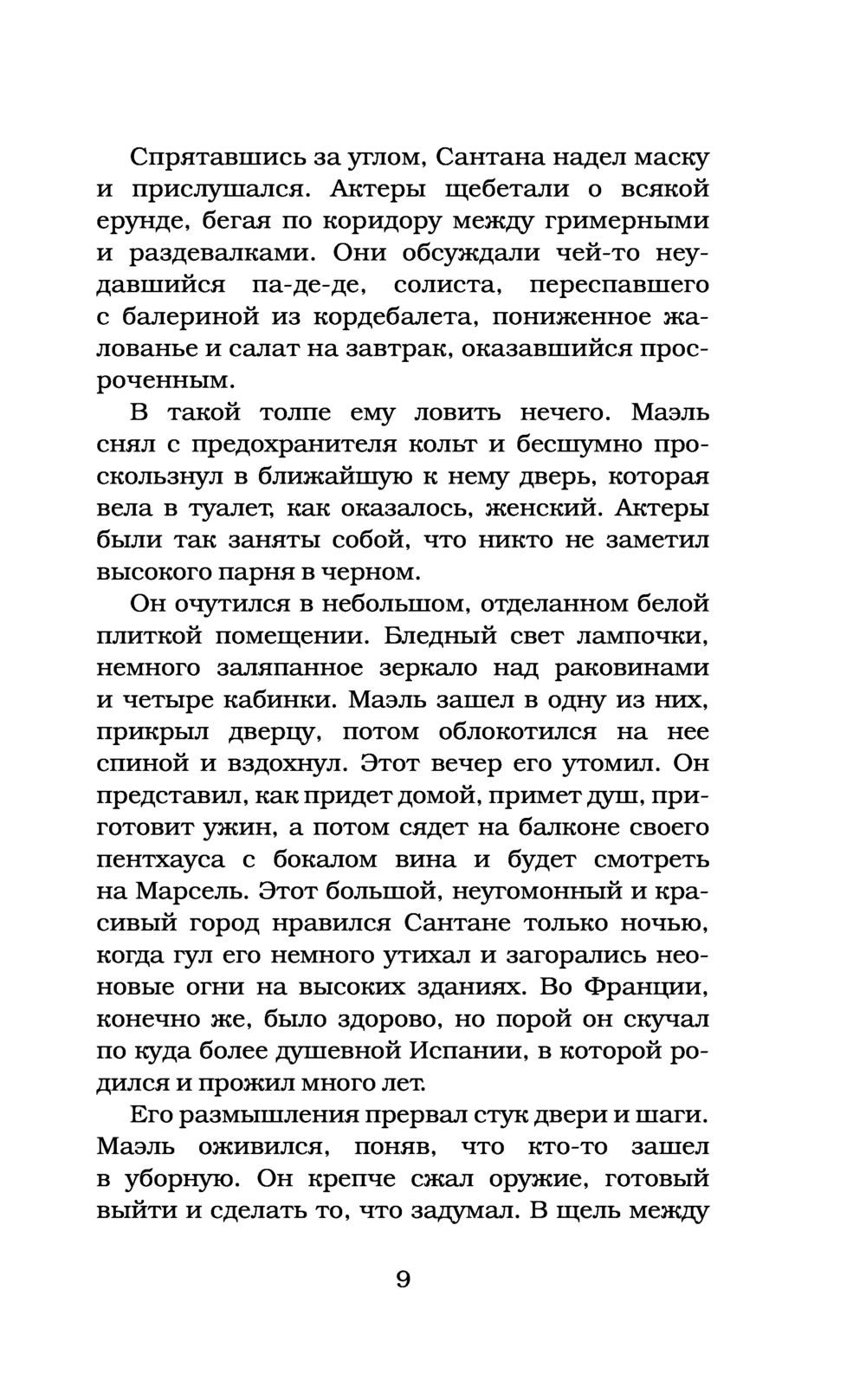 Спрятавшись за углом, Сантана надел маску и прислушался. Актеры щебетали о всякой ерунде, бегая по коридору между гримерными и раздевалками. Они обсуждали чей-то неудавшийся па-де-де, солиста, переспавшего с балериной из кордебалета, пониженное жалованье и салат на завтрак, оказавшийся просроченным.

В такой толпе ему ловить нечего. Маэль снял с предохранителя кольт и бесшумно проскользнул в ближайшую к нему дверь, которая вела в туалет, как оказалось, женский. Актеры были так заняты собой, что никто не заметил высокого парня в черном.

Он очутился в небольшом, отделанном белой плиткой помещении. Бледный свет лампочки, немного заляпанное зеркало над раковинами и четыре кабинки. Маэль зашел в одну из них, прикрыл дверцу, потом облокотился на нее спиной и вздохнул. Этот вечер его утомил. Он представил, как придет домой, примет душ, приготовит ужин, а потом сядет на балконе своего пентхауса с бокалом вина и будет смотреть на Марсель. Этот большой, неугомонный и красивый город нравился Сантане только ночью, когда гул его немного утихал и загорались неоновые огни на высоких зданиях. Во Франции, конечно же, было здорово, но порой он скучал по куда более душевной Испании, в которой родился и прожил много лет.

Его размышления прервал стук двери и шаги. Маэль оживился, поняв, что кто-то зашел в уборную. Он крепче сжал оружие, готовый выйти и сделать то, что задумал. В щель между

9